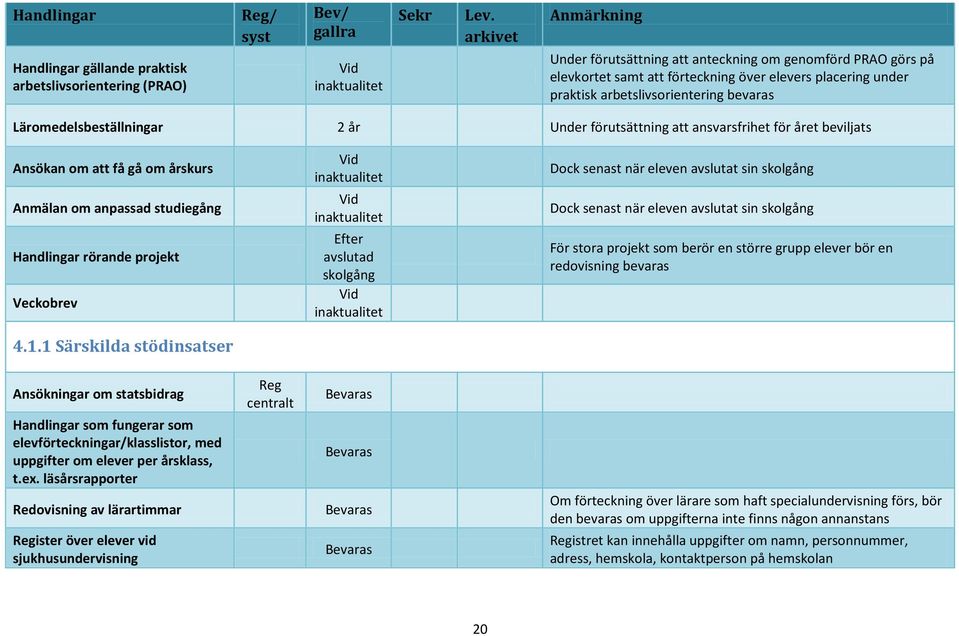 | Handlingar | Reg/ syst | Bev/ gallra | Sekr | Lev. arkivet | Anmärkning |
|---|---|---|---|---|---|
| Handlingar gällande praktisk arbetslivsorientering (PRAO) | | Vid inaktualitet | | | Under förutsättning att anteckning om genomförd PRAO görs på elevkortet samt att förteckning över elevers placering under praktisk arbetslivsorientering bevaras |
| Läromedelsbeställningar | | 2 år | | | Under förutsättning att ansvarsfrihet för året beviljats |
| Ansökan om att få gå om årskurs | | Vid inaktualitet | | | Dock senast när eleven avslutat sin skolgång |
| Anmälan om anpassad studiegång | | Vid inaktualitet | | | Dock senast när eleven avslutat sin skolgång |
| Handlingar rörande projekt | | Efter avslutad skolgång | | | För stora projekt som berör en större grupp elever bör en redovisning bevaras |
| Veckobrev | | Vid inaktualitet | | | |

4.1.1 Särskilda stödinsatser

| | | | | | |
|---|---|---|---|---|---|
| Ansökningar om statsbidrag | Reg centralt | Bevaras | | | |
| Handlingar som fungerar som elevförteckningar/klasslistor, med uppgifter om elever per årsklass, t.ex. läsårsrapporter | | Bevaras | | | |
| Redovisning av lärartimmar | | Bevaras | | | Om förteckning över lärare som haft specialundervisning förs, bör den bevaras om uppgifterna inte finns någon annanstans |
| Register över elever vid sjukhusundervisning | | Bevaras | | | Registret kan innehålla uppgifter om namn, personnummer, adress, hemskola, kontaktperson på hemskolan |

20